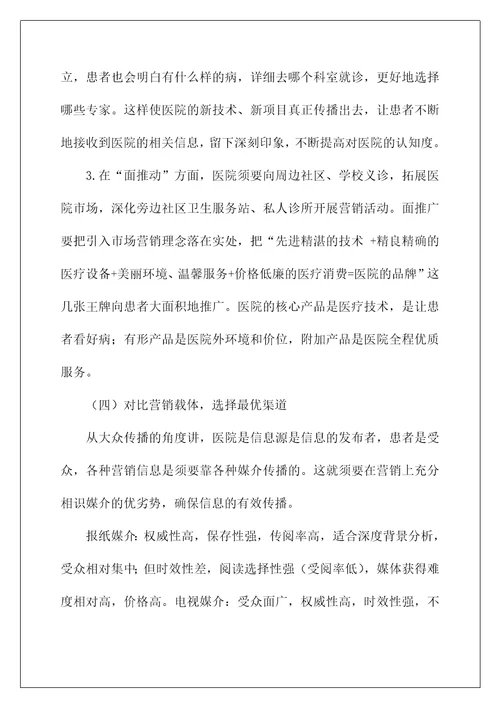 立，患者也会明白有什么样的病，详细去哪个科室就诊，更好地选择哪些专家。这样使医院的新技术、新项目真正传播出去，让患者不断地接收到医院的相关信息，留下深刻印象，不断提高对医院的认知度。

3.在“面推动”方面，医院须要向周边社区、学校义诊，拓展医院市场，深化旁边社区卫生服务站、私人诊所开展营销活动。面推广要把引入市场营销理念落在实处，把“先进精湛的技术 +精良精确的医疗设备+美丽环境、温馨服务+价格低廉的医疗消费=医院的品牌”这几张王牌向患者大面积地推广。医院的核心产品是医疗技术，是让患者看好病；有形产品是医院外环境和价位，附加产品是医院全程优质服务。

（四）对比营销载体，选择最优渠道

从大众传播的角度讲，医院是信息源是信息的发布者，患者是受众，各种营销信息是须要靠各种媒介传播的。这就须要在营销上充分相识媒介的优劣势，确保信息的有效传播。

报纸媒介：权威性高，保存性强，传阅率高，适合深度背景分析，受众相对集中；但时效性差，阅读选择性强（受阅率低），媒体获得难度相对高，价格高。电视媒介：受众面广，权威性高，时效性强，不